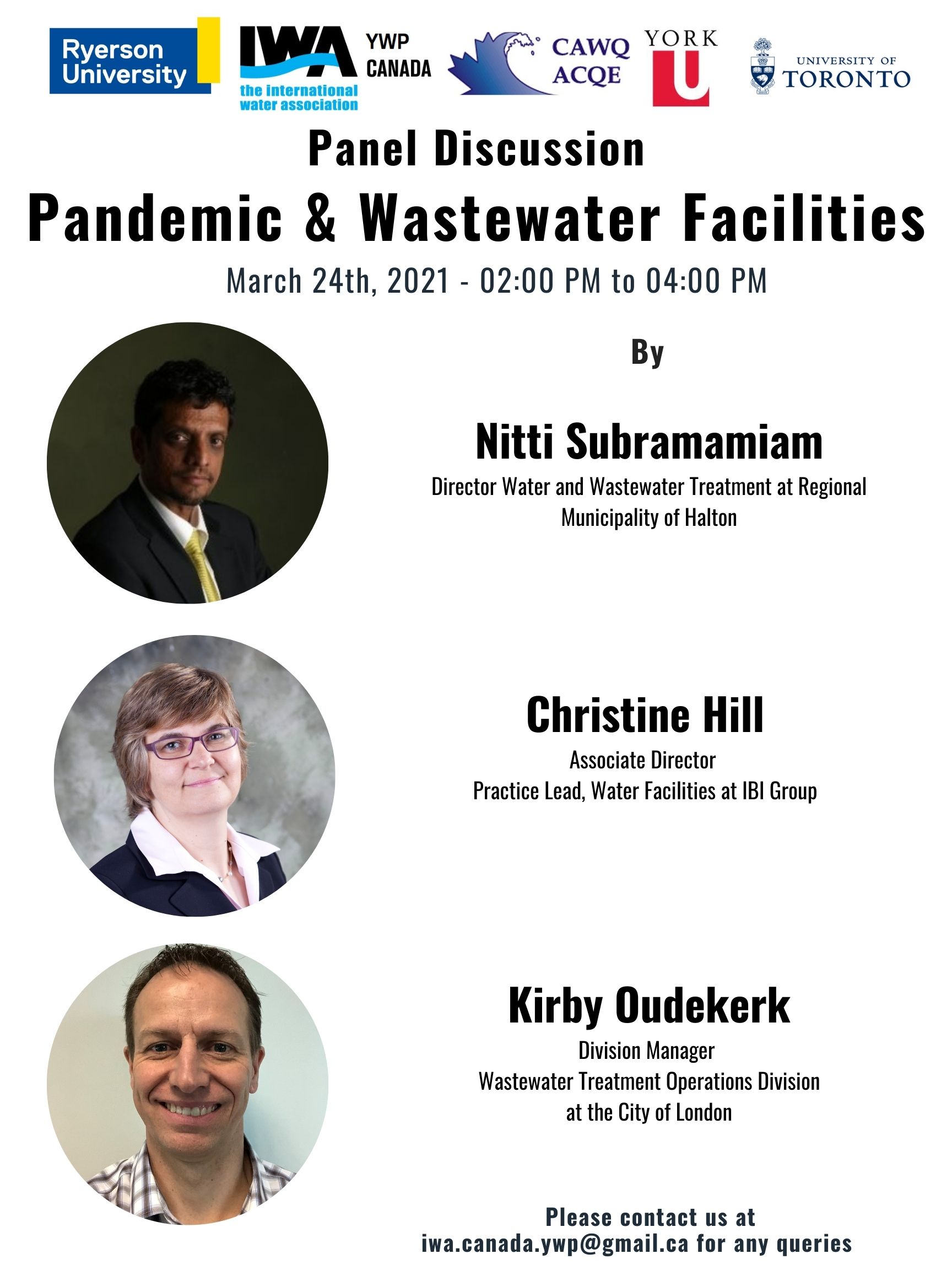 Ryerson University

IWA the international water association

YWP CANADA

CAWQ ACQE

YORK U

UNIVERSITY OF TORONTO

Panel Discussion

Pandemic & Wastewater Facilities

March 24th, 2021 - 02:00 PM to 04:00 PM

By

Nitti Subramamiam

Director Water and Wastewater Treatment at Regional Municipality of Halton

Christine Hill

Associate Director
Practice Lead, Water Facilities at IBI Group

Kirby Oudekerk

Division Manager
Wastewater Treatment Operations Division at the City of London

Please contact us at iwa.canada.ywp@gmail.ca for any queries